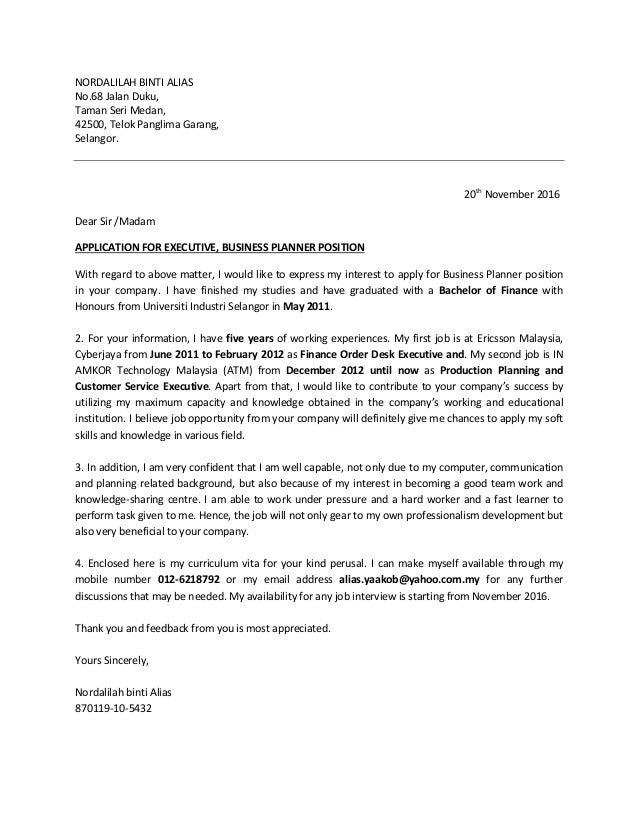 NORDALILAH BINTI ALIAS
No.68 Jalan Duku,
Taman Seri Medan,
42500, Telok Panglima Garang,
Selangor.

20$^{th}$ November 2016

Dear Sir /Madam

APPLICATION FOR EXECUTIVE, BUSINESS PLANNER POSITION

With regard to above matter, I would like to express my interest to apply for Business Planner position in your company. I have finished my studies and have graduated with a Bachelor of Finance with Honours from Universiti Industri Selangor in May 2011.

2. For your information, I have five years of working experiences. My first job is at Ericsson Malaysia, Cyberjaya from June 2011 to February 2012 as Finance Order Desk Executive and. My second job is IN AMKOR Technology Malaysia (ATM) from December 2012 until now as Production Planning and Customer Service Executive. Apart from that, I would like to contribute to your company's success by utilizing my maximum capacity and knowledge obtained in the company's working and educational institution. I believe job opportunity from your company will definitely give me chances to apply my soft skills and knowledge in various field.

3. In addition, I am very confident that I am well capable, not only due to my computer, communication and planning related background, but also because of my interest in becoming a good team work and knowledge-sharing centre. I am able to work under pressure and a hard worker and a fast learner to perform task given to me. Hence, the job will not only gear to my own professionalism development but also very beneficial to your company.

4. Enclosed here is my curriculum vita for your kind perusal. I can make myself available through my mobile number 012-6218792 or my email address alias.yaakob@yahoo.com.my for any further discussions that may be needed. My availability for any job interview is starting from November 2016.

Thank you and feedback from you is most appreciated.

Yours Sincerely,

Nordalilah binti Alias
870119-10-5432